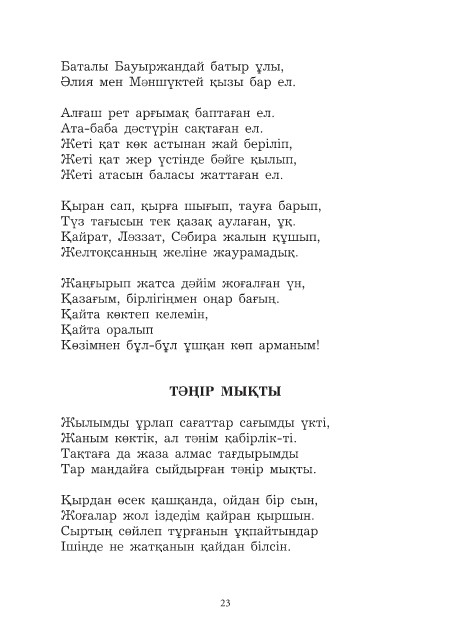 Баталы Бауыржандай батыр ұлы,
Әлия мен Мәншүктей қызы бар ел.

Алғаш рет арғымақ баптаған ел.
Ата-баба дәстүрін сақтаған ел.
Жеті қат көк астынан жай беріліп,
Жеті қат жер үстінде бәйге қылып,
Жеті атасын баласы жаттаған ел.

Қыран сап, қырға шығып, тауға барып,
Түз тағысын тек қазақ аулаған, ұқ.
Қайрат, Ләззат, Сәбира жалын құшып,
Желтоқсанның желіне жаурамадық.

Жаңғырып жатса дәйім жоғалған үн,
Қазағым, бірлігіңмен оңар бағың.
Қайта көктеп келемін,
Қайта оралып
Көзімнен бұл-бұл ұшқан көп арманым!

ТӘҢІР МЫҚТЫ

Жылымды ұрлап сағаттар сағымды үкті,
Жаным көктік, ал тәнім қабірлік-ті.
Тақтаға да жаза алмас тағдырымды
Тар маңдайға сыйдырған тәңір мықты.

Қырдан өсек қашқанда, ойдан бір сын,
Жоғалар жол іздедім қайран қыршын.
Сыртың сөйлеп тұрғанын ұқпайтындар
Ішінде не жатқанын қайдан білсін.

23